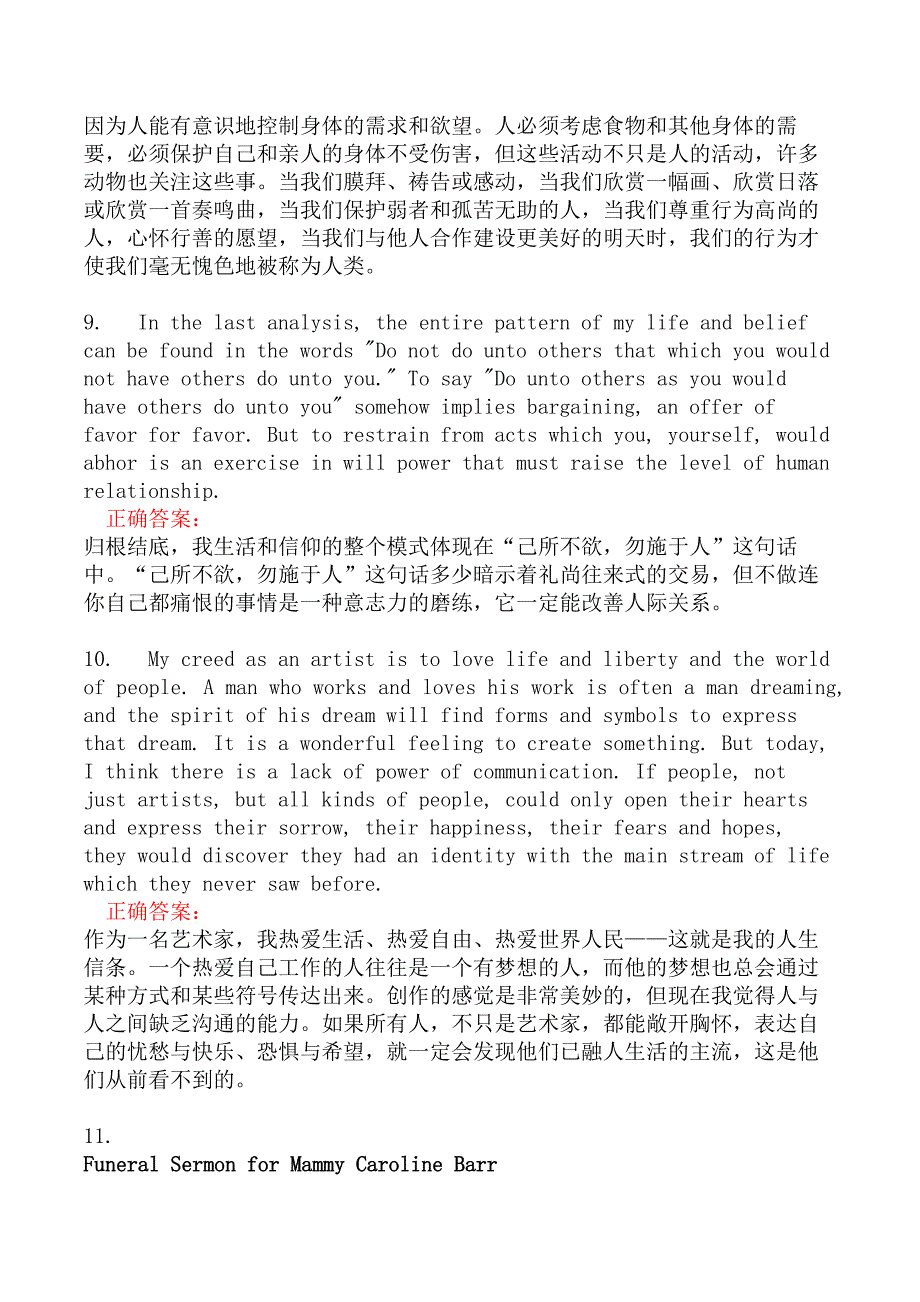 因为人能有意识地控制身体的需求和欲望。人必须考虑食物和其他身体的需要，必须保护自己和亲人的身体不受伤害，但这些活动不只是人的活动，许多动物也关注这些事。当我们膜拜、祷告或感动，当我们欣赏一幅画、欣赏日落或欣赏一首奏鸣曲，当我们保护弱者和孤苦无助的人，当我们尊重行为高尚的人，心怀行善的愿望，当我们与他人合作建设更美好的明天时，我们的行为才使我们毫无愧色地被称为人类。

9.  In the last analysis, the entire pattern of my life and belief can be found in the words "Do not do unto others that which you would not have others do unto you." To say "Do unto others as you would have others do unto you" somehow implies bargaining, an offer of favor for favor. But to restrain from acts which you, yourself, would abhor is an exercise in will power that must raise the level of human relationship.
正确答案：
归根结底，我生活和信仰的整个模式体现在“己所不欲，勿施于人”这句话中。“己所不欲，勿施于人”这句话多少暗示着礼尚往来式的交易，但不做连你自己都痛恨的事情是一种意志力的磨练，它一定能改善人际关系。

10.  My creed as an artist is to love life and liberty and the world of people. A man who works and loves his work is often a man dreaming, and the spirit of his dream will find forms and symbols to express that dream. It is a wonderful feeling to create something. But today, I think there is a lack of power of communication. If people, not just artists, but all kinds of people, could only open their hearts and express their sorrow, their happiness, their fears and hopes, they would discover they had an identity with the main stream of life which they never saw before.
正确答案：
作为一名艺术家，我热爱生活、热爱自由、热爱世界人民——这就是我的人生信条。一个热爱自己工作的人往往是一个有梦想的人，而他的梦想也总会通过某种方式和某些符号传达出来。创作的感觉是非常美妙的，但现在我觉得人与人之间缺乏沟通的能力。如果所有人，不只是艺术家，都能敞开胸怀，表达自己的忧愁与快乐、恐惧与希望，就一定会发现他们已融人生活的主流，这是他们从前看不到的。

11.
Funeral Sermon for Mammy Caroline Barr